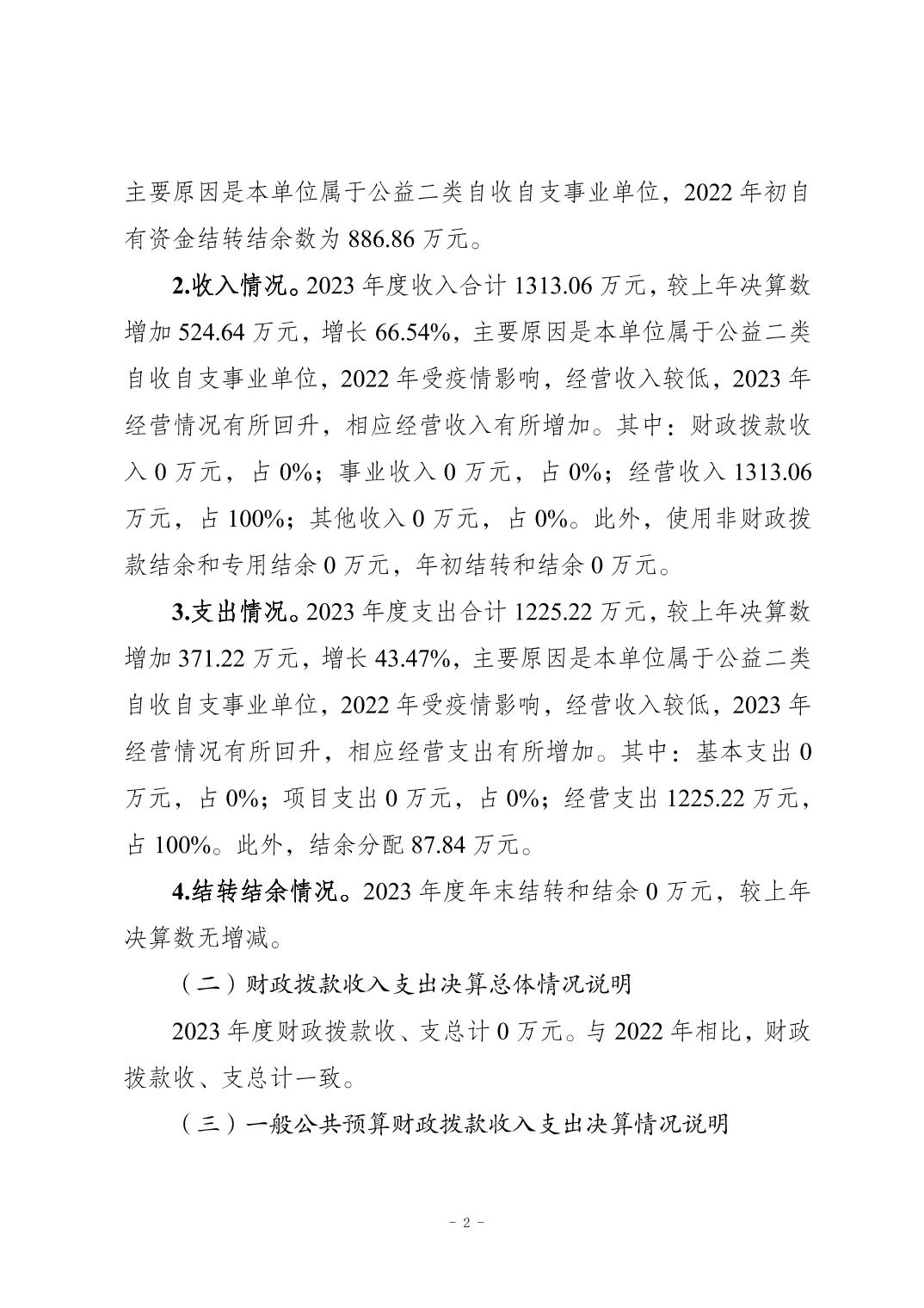 主要原因是本单位属于公益二类自收自支事业单位，2022 年初自有资金结转结余数为 886.86 万元。

2.收入情况。2023 年度收入合计 1313.06 万元，较上年决算数增加 524.64 万元，增长 66.54%，主要原因是本单位属于公益二类自收自支事业单位，2022 年受疫情影响，经营收入较低，2023 年经营情况有所回升，相应经营收入有所增加。其中：财政拨款收入 0 万元，占 0%；事业收入 0 万元，占 0%；经营收入 1313.06 万元，占 100%；其他收入 0 万元，占 0%。此外，使用非财政拨款结余和专用结余 0 万元，年初结转和结余 0 万元。

3.支出情况。2023 年度支出合计 1225.22 万元，较上年决算数增加 371.22 万元，增长 43.47%，主要原因是本单位属于公益二类自收自支事业单位，2022 年受疫情影响，经营收入较低，2023 年经营情况有所回升，相应经营支出有所增加。其中：基本支出 0 万元，占 0%；项目支出 0 万元，占 0%；经营支出 1225.22 万元，占 100%。此外，结余分配 87.84 万元。

4.结转结余情况。2023 年度年末结转和结余 0 万元，较上年决算数无增减。

（二）财政拨款收入支出决算总体情况说明

2023 年度财政拨款收、支总计 0 万元。与 2022 年相比，财政拨款收、支总计一致。

（三）一般公共预算财政拨款收入支出决算情况说明

－ 2 －